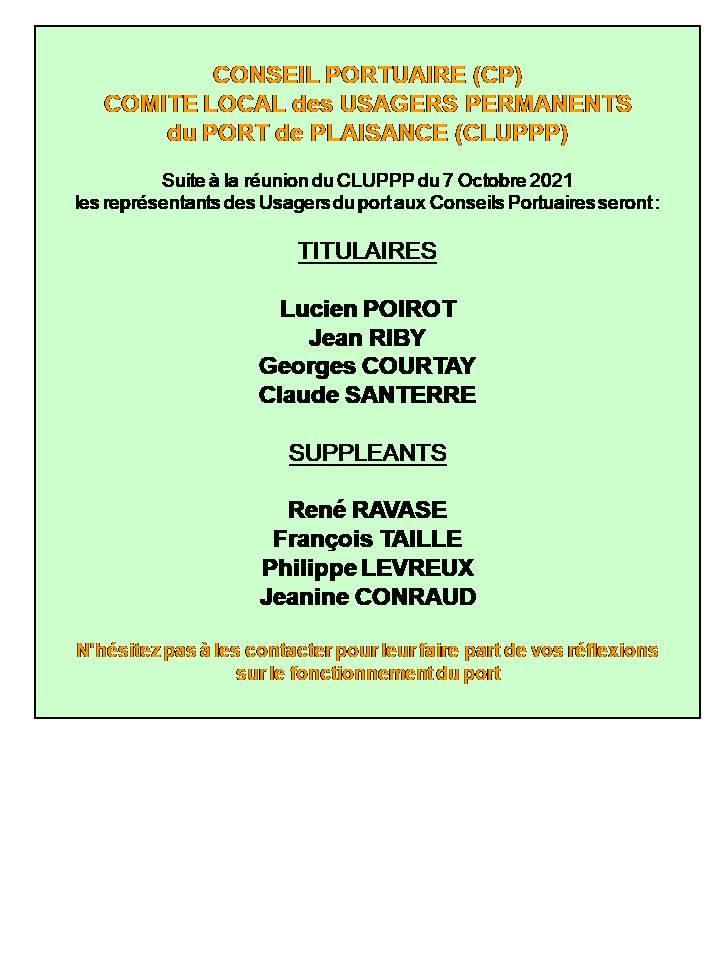 CONSEIL PORTUAIRE (CP)
COMITE LOCAL des USAGERS PERMANENTS
du PORT de PLAISANCE (CLUPPP)

Suite à la réunion du CLUPPP du 7 Octobre 2021
les représentants des Usagers du port aux Conseils Portuaires seront :

TITULAIRES

Lucien POIROT
Jean RIBY
Georges COURTAY
Claude SANTERRE

SUPPLEANTS

René RAVASE
François TAILLE
Philippe LEVREUX
Jeanine CONRAUD

N'hésitez pas à les contacter pour leur faire part de vos réflexions sur le fonctionnement du port